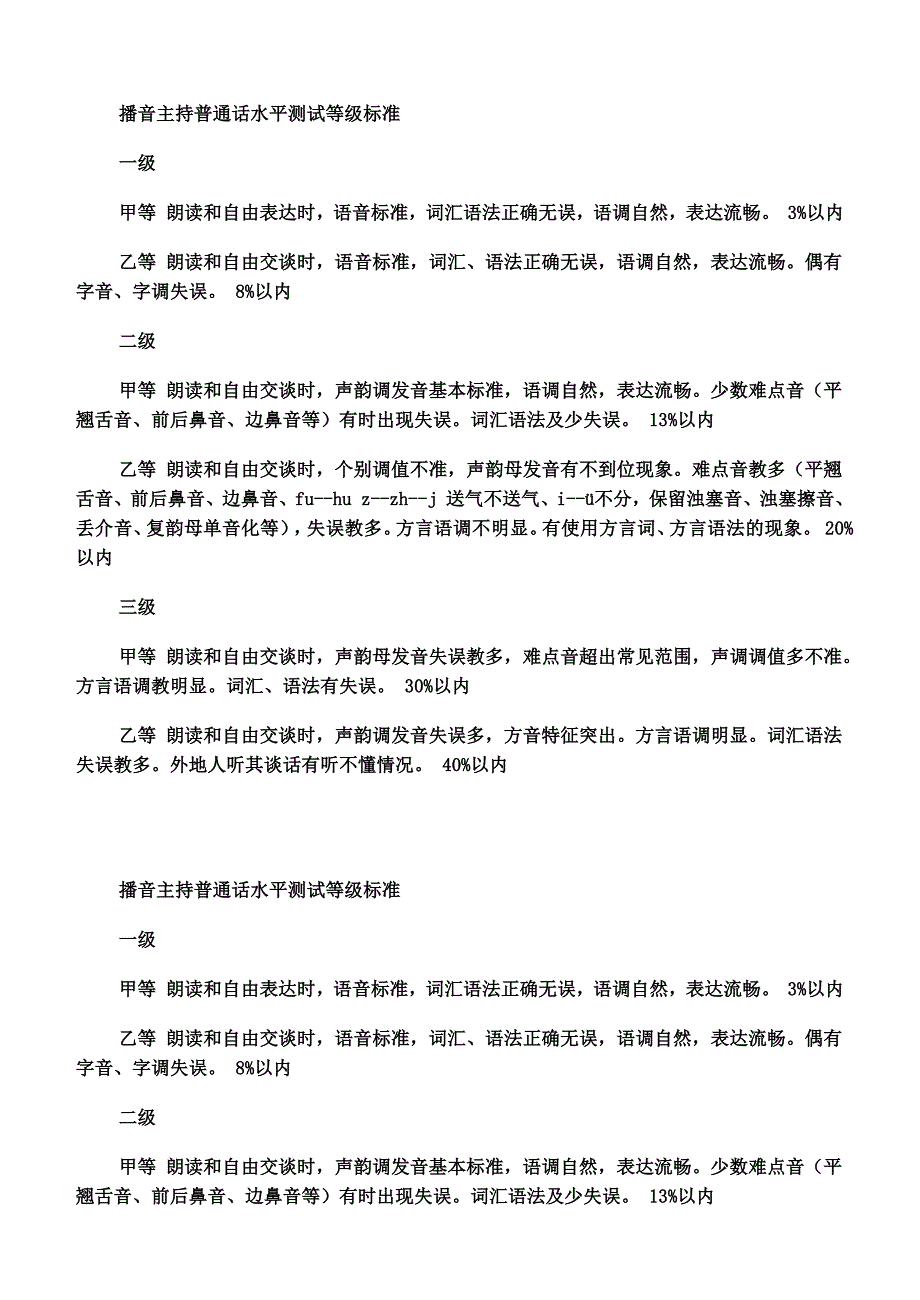 播音主持普通话水平测试等级标准

一级

甲等 朗读和自由表达时，语音标准，词汇语法正确无误，语调自然，表达流畅。 3%以内

乙等 朗读和自由交谈时，语音标准，词汇、语法正确无误，语调自然，表达流畅。偶有字音、字调失误。 8%以内

二级

甲等 朗读和自由交谈时，声韵调发音基本标准，语调自然，表达流畅。少数难点音（平翘舌音、前后鼻音、边鼻音等）有时出现失误。词汇语法及少失误。 13%以内

乙等 朗读和自由交谈时，个别调值不准，声韵母发音有不到位现象。难点音教多（平翘舌音、前后鼻音、边鼻音、fu--hu z--zh--j 送气不送气、i--u不分，保留浊塞音、浊塞擦音、丢介音、复韵母单音化等），失误教多。方言语调不明显。有使用方言词、方言语法的现象。 20%以内

三级

甲等 朗读和自由交谈时，声韵母发音失误教多，难点音超出常见范围，声调调值多不准。方言语调教明显。词汇、语法有失误。 30%以内

乙等 朗读和自由交谈时，声韵调发音失误多，方音特征突出。方言语调明显。词汇语法失误教多。外地人听其谈话有听不懂情况。 40%以内

播音主持普通话水平测试等级标准

一级

甲等 朗读和自由表达时，语音标准，词汇语法正确无误，语调自然，表达流畅。 3%以内

乙等 朗读和自由交谈时，语音标准，词汇、语法正确无误，语调自然，表达流畅。偶有字音、字调失误。 8%以内

二级

甲等 朗读和自由交谈时，声韵调发音基本标准，语调自然，表达流畅。少数难点音（平翘舌音、前后鼻音、边鼻音等）有时出现失误。词汇语法及少失误。 13%以内